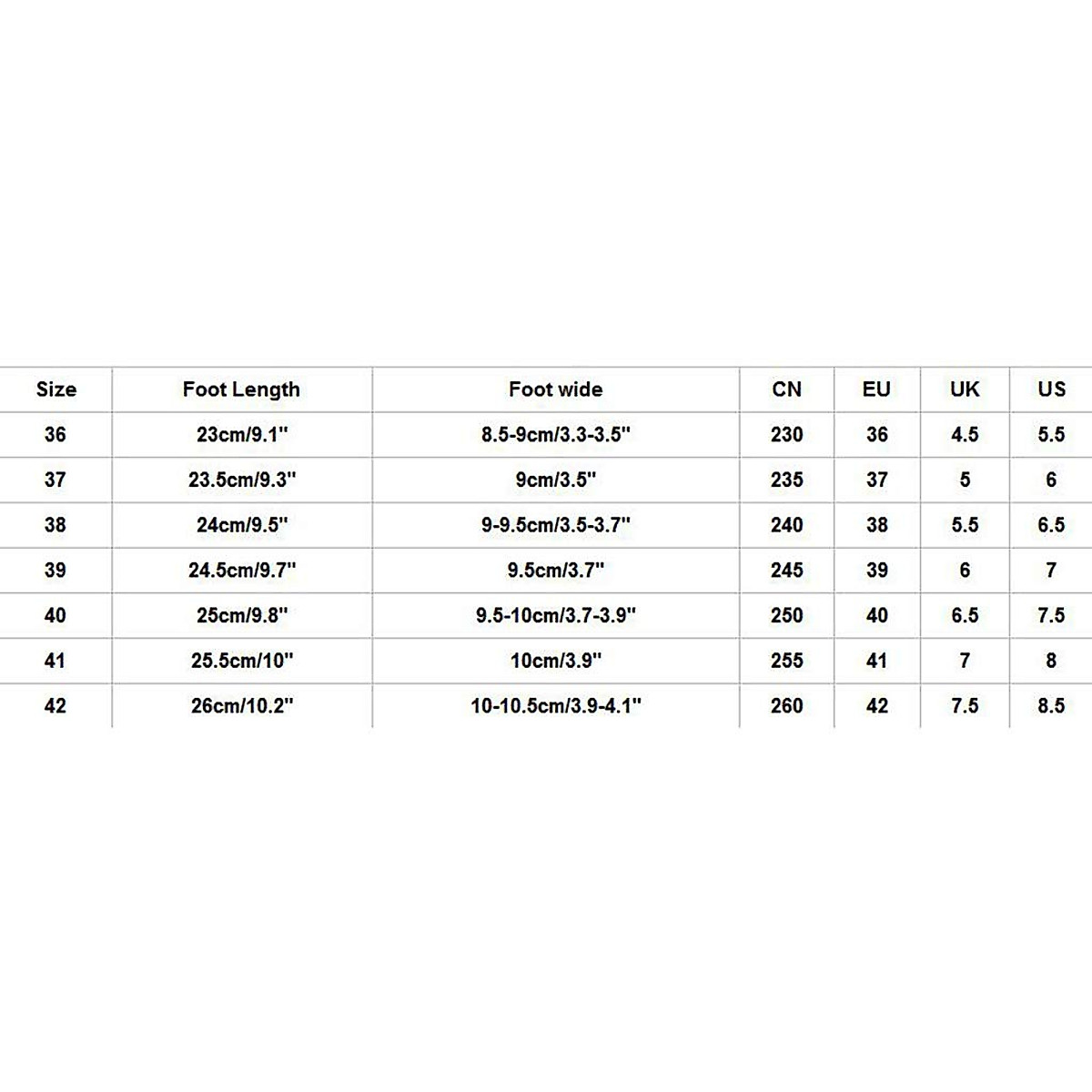 | Size | Foot Length | Foot wide | CN | EU | UK | US |
|---|---|---|---|---|---|---|
| 36 | 23cm/9.1" | 8.5-9cm/3.3-3.5" | 230 | 36 | 4.5 | 5.5 |
| 37 | 23.5cm/9.3" | 9cm/3.5" | 235 | 37 | 5 | 6 |
| 38 | 24cm/9.5" | 9-9.5cm/3.5-3.7" | 240 | 38 | 5.5 | 6.5 |
| 39 | 24.5cm/9.7" | 9.5cm/3.7" | 245 | 39 | 6 | 7 |
| 40 | 25cm/9.8" | 9.5-10cm/3.7-3.9" | 250 | 40 | 6.5 | 7.5 |
| 41 | 25.5cm/10" | 10cm/3.9" | 255 | 41 | 7 | 8 |
| 42 | 26cm/10.2" | 10-10.5cm/3.9-4.1" | 260 | 42 | 7.5 | 8.5 |